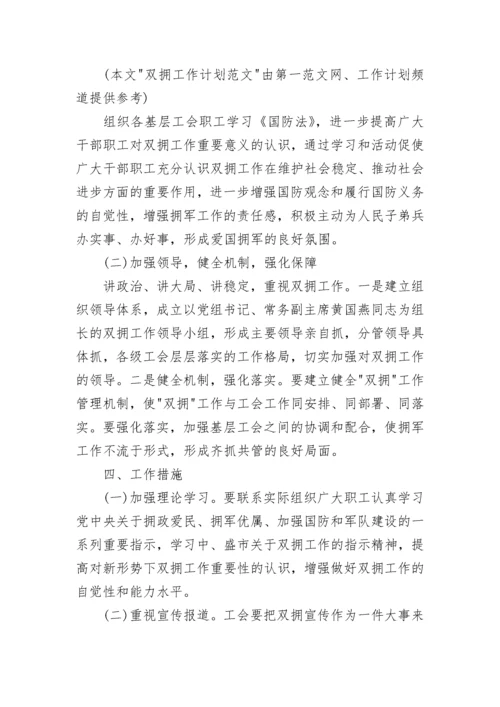 (本文"双拥工作计划范文"由第一范文网、工作计划频道提供参考)

组织各基层工会职工学习《国防法》，进一步提高广大干部职工对双拥工作重要意义的认识，通过学习和活动促使广大干部职工充分认识双拥工作在维护社会稳定、推动社会进步方面的重要作用，进一步增强国防观念和履行国防义务的自觉性，增强拥军工作的责任感，积极主动为人民子弟兵办实事、办好事，形成爱国拥军的良好氛围。

(二)加强领导，健全机制，强化保障

讲政治、讲大局、讲稳定，重视双拥工作。一是建立组织领导体系，成立以党组书记、常务副主席黄国燕同志为组长的双拥工作领导小组，形成主要领导亲自抓，分管领导具体抓，各级工会层层落实的工作格局，切实加强对双拥工作的领导。二是健全机制，强化落实。要建立健全"双拥"工作管理机制，使"双拥"工作与工会工作同安排、同部署、同落实。要强化落实，加强基层工会之间的协调和配合，使拥军工作不流于形式，形成齐抓共管的良好局面。

四、工作措施

(一)加强理论学习。要联系实际组织广大职工认真学习党中央关于拥政爱民、拥军优属、加强国防和军队建设的一系列重要指示，学习中、盛市关于双拥工作的指示精神，提高对新形势下双拥工作重要性的认识，增强做好双拥工作的自觉性和能力水平。

(二)重视宣传报道。工会要把双拥宣传作为一件大事来